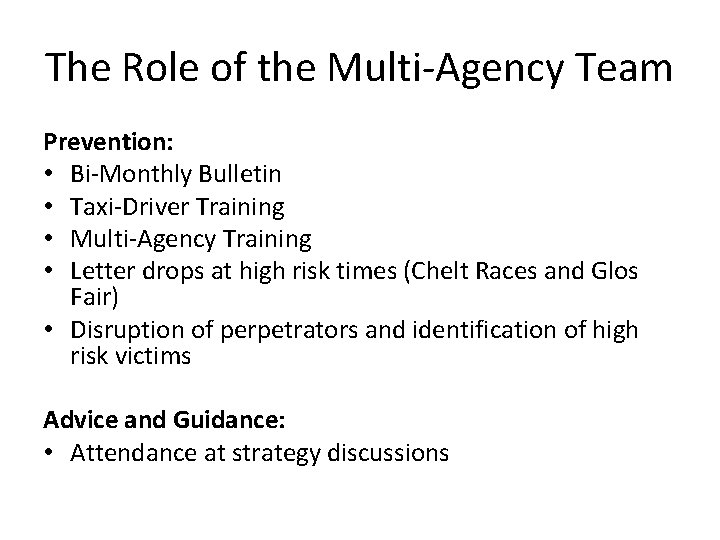 The Role of the Multi-Agency Team

Prevention:
• Bi-Monthly Bulletin
• Taxi-Driver Training
• Multi-Agency Training
• Letter drops at high risk times (Chelt Races and Glos Fair)
• Disruption of perpetrators and identification of high risk victims

Advice and Guidance:
• Attendance at strategy discussions